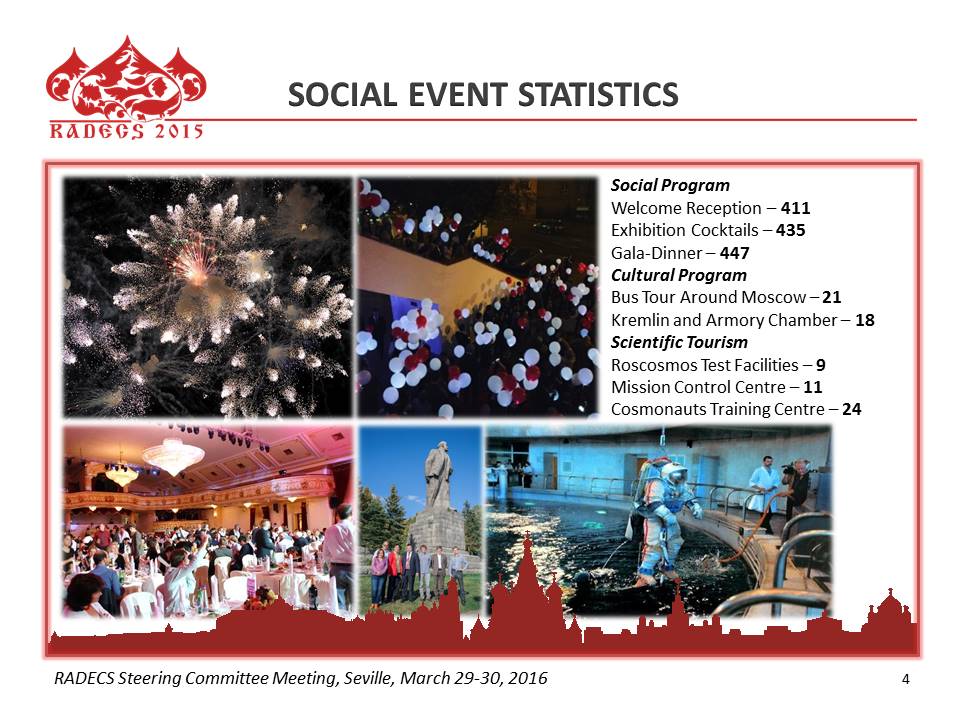 RADECS 2015

SOCIAL EVENT STATISTICS

Social Program
Welcome Reception – 411
Exhibition Cocktails – 435
Gala-Dinner – 447
Cultural Program
Bus Tour Around Moscow – 21
Kremlin and Armory Chamber – 18
Scientific Tourism
Roscosmos Test Facilities – 9
Mission Control Centre – 11
Cosmonauts Training Centre – 24

RADECS Steering Committee Meeting, Seville, March 29-30, 2016

4